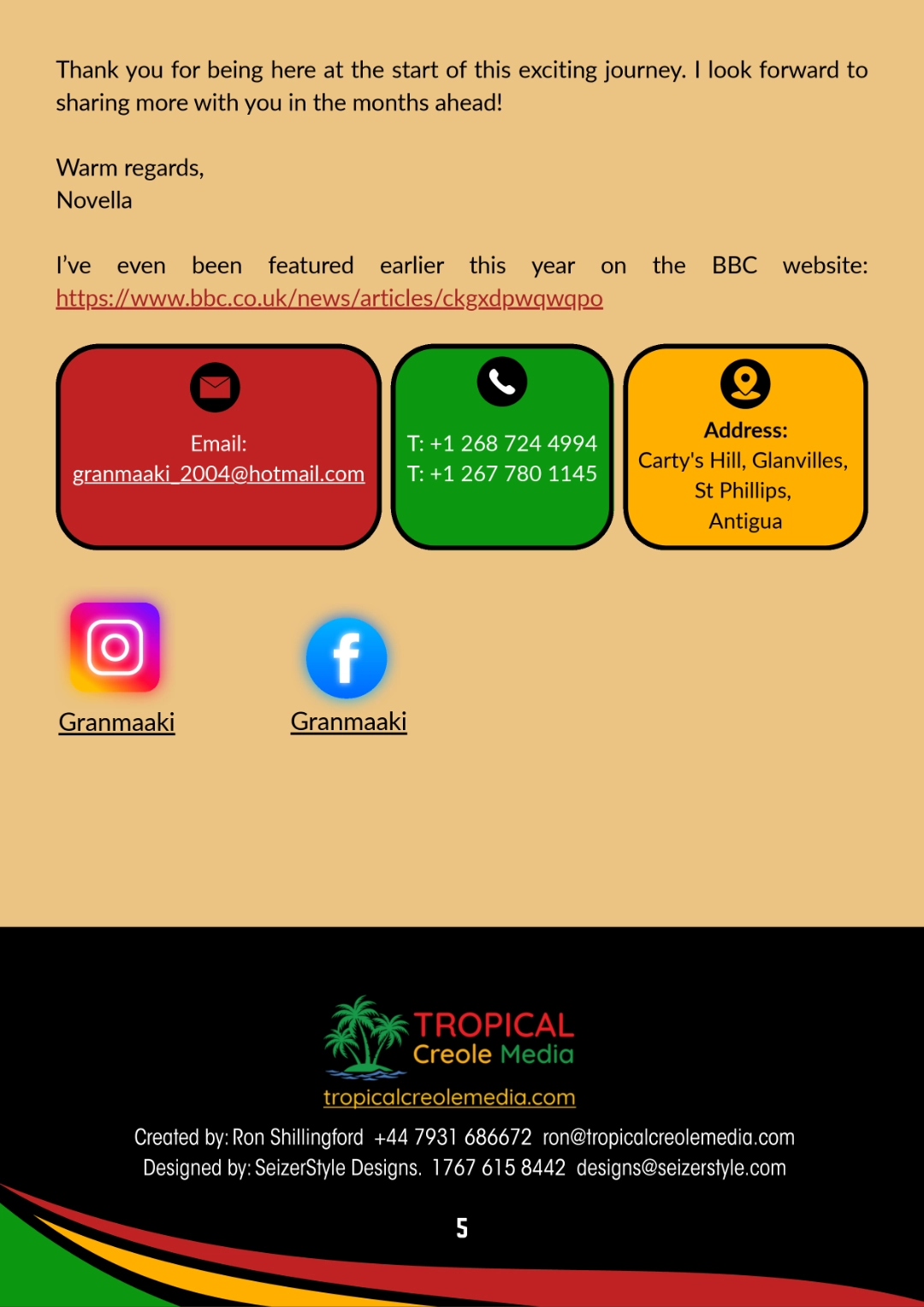 Thank you for being here at the start of this exciting journey. I look forward to sharing more with you in the months ahead!

Warm regards,
Novella

I've even been featured earlier this year on the BBC website: https://www.bbc.co.uk/news/articles/ckgxdpwqwqpo

Email:
granmaaki_2004@hotmail.com

T: +1 268 724 4994
T: +1 267 780 1145

Address:
Carty's Hill, Glanvilles,
St Phillips,
Antigua

Granmaaki

Granmaaki

TROPICAL
Creole Media
tropicalcreolemedia.com

Created by: Ron Shillingford +44 7931 686672 ron@tropicalcreolemedia.com
Designed by: SeizerStyle Designs. 1767 615 8442 designs@seizerstyle.com

5